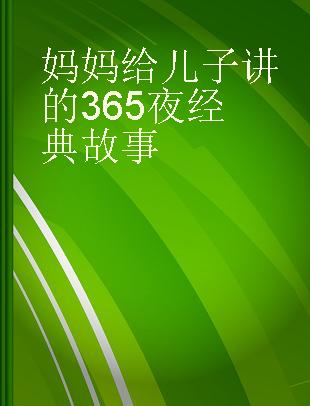 妈妈给儿子讲的365夜经典故事